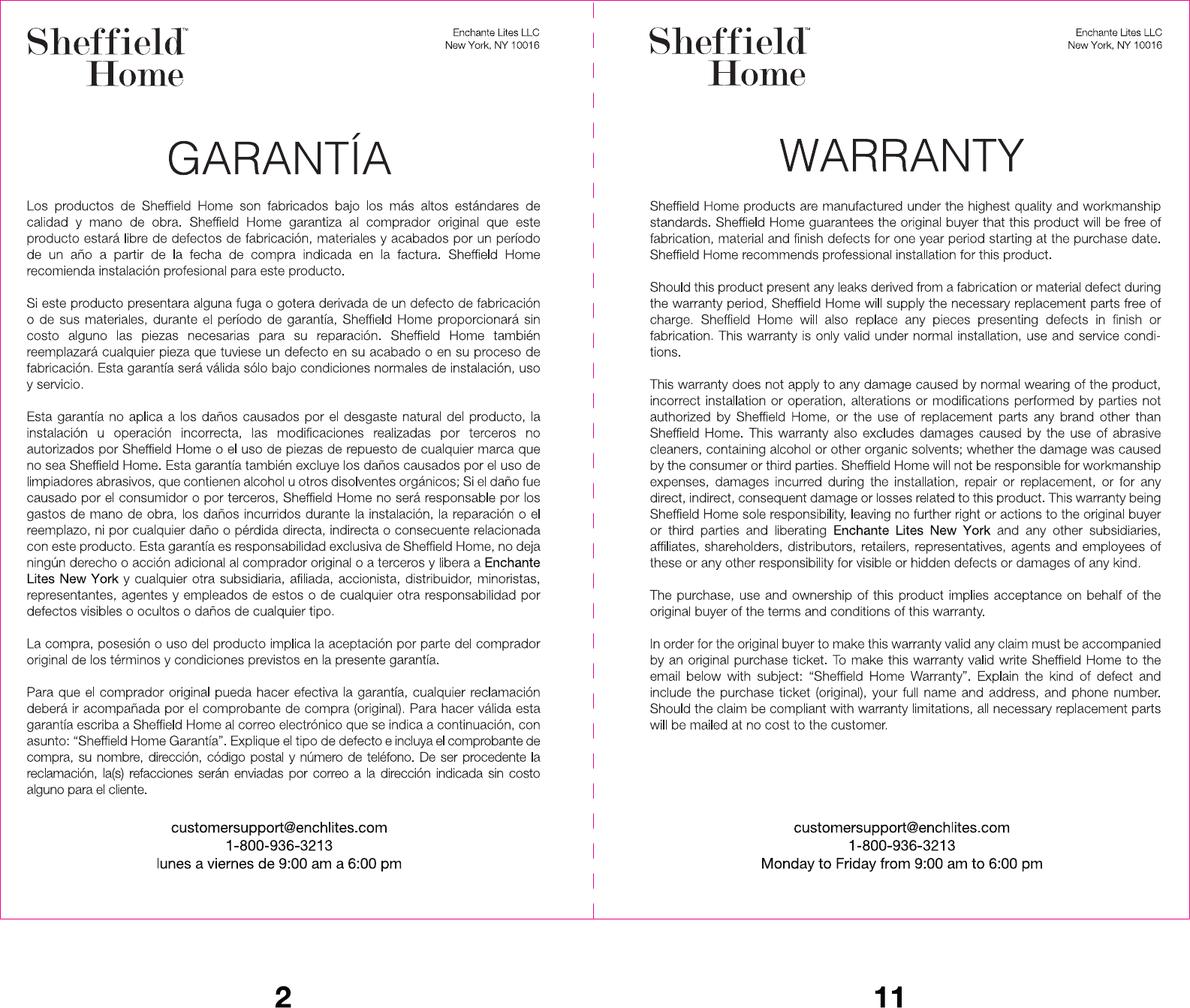 Sheffield™
Home

Enchante Lites LLC
New York, NY 10016

GARANTÍA

Los productos de Sheffield Home son fabricados bajo los más altos estándares de calidad y mano de obra. Sheffield Home garantiza al comprador original que este producto estará libre de defectos de fabricación, materiales y acabados por un período de un año a partir de la fecha de compra indicada en la factura. Sheffield Home recomienda instalación profesional para este producto.

Si este producto presentara alguna fuga o gotera derivada de un defecto de fabricación o de sus materiales, durante el período de garantía, Sheffield Home proporcionará sin costo alguno las piezas necesarias para su reparación. Sheffield Home también reemplazará cualquier pieza que tuviese un defecto en su acabado o en su proceso de fabricación. Esta garantía será válida sólo bajo condiciones normales de instalación, uso y servicio.

Esta garantía no aplica a los daños causados por el desgaste natural del producto, la instalación u operación incorrecta, las modificaciones realizadas por terceros no autorizados por Sheffield Home o el uso de piezas de repuesto de cualquier marca que no sea Sheffield Home. Esta garantía también excluye los daños causados por el uso de limpiadores abrasivos, que contienen alcohol u otros disolventes orgánicos; Si el daño fue causado por el consumidor o por terceros, Sheffield Home no será responsable por los gastos de mano de obra, los daños incurridos durante la instalación, la reparación o el reemplazo, ni por cualquier daño o pérdida directa, indirecta o consecuente relacionada con este producto. Esta garantía es responsabilidad exclusiva de Sheffield Home, no deja ningún derecho o acción adicional al comprador original o a terceros y libera a Enchante Lites New York y cualquier otra subsidiaria, afiliada, accionista, distribuidor, minoristas, representantes, agentes y empleados de estos o de cualquier otra responsabilidad por defectos visibles o ocultos o daños de cualquier tipo.

La compra, posesión o uso del producto implica la aceptación por parte del comprador original de los términos y condiciones previstos en la presente garantía.

Para que el comprador original pueda hacer efectiva la garantía, cualquier reclamación deberá ir acompañada por el comprobante de compra (original). Para hacer válida esta garantía escriba a Sheffield Home al correo electrónico que se indica a continuación, con asunto: “Sheffield Home Garantía”. Explique el tipo de defecto e incluya el comprobante de compra, su nombre, dirección, código postal y número de teléfono. De ser procedente la reclamación, la(s) refacciones serán enviadas por correo a la dirección indicada sin costo alguno para el cliente.

customersupport@enchlites.com
1-800-936-3213
lunes a viernes de 9:00 am a 6:00 pm

2

Sheffield™
Home

Enchante Lites LLC
New York, NY 10016

WARRANTY

Sheffield Home products are manufactured under the highest quality and workmanship standards. Sheffield Home guarantees the original buyer that this product will be free of fabrication, material and finish defects for one year period starting at the purchase date. Sheffield Home recommends professional installation for this product.

Should this product present any leaks derived from a fabrication or material defect during the warranty period, Sheffield Home will supply the necessary replacement parts free of charge. Sheffield Home will also replace any pieces presenting defects in finish or fabrication. This warranty is only valid under normal installation, use and service conditions.

This warranty does not apply to any damage caused by normal wearing of the product, incorrect installation or operation, alterations or modifications performed by parties not authorized by Sheffield Home, or the use of replacement parts any brand other than Sheffield Home. This warranty also excludes damages caused by the use of abrasive cleaners, containing alcohol or other organic solvents; whether the damage was caused by the consumer or third parties. Sheffield Home will not be responsible for workmanship expenses, damages incurred during the installation, repair or replacement, or for any direct, indirect, consequent damage or losses related to this product. This warranty being Sheffield Home sole responsibility, leaving no further right or actions to the original buyer or third parties and liberating Enchante Lites New York and any other subsidiaries, affiliates, shareholders, distributors, retailers, representatives, agents and employees of these or any other responsibility for visible or hidden defects or damages of any kind.

The purchase, use and ownership of this product implies acceptance on behalf of the original buyer of the terms and conditions of this warranty.

In order for the original buyer to make this warranty valid any claim must be accompanied by an original purchase ticket. To make this warranty valid write Sheffield Home to the email below with subject: “Sheffield Home Warranty”. Explain the kind of defect and include the purchase ticket (original), your full name and address, and phone number. Should the claim be compliant with warranty limitations, all necessary replacement parts will be mailed at no cost to the customer.

customersupport@enchlites.com
1-800-936-3213
Monday to Friday from 9:00 am to 6:00 pm

11